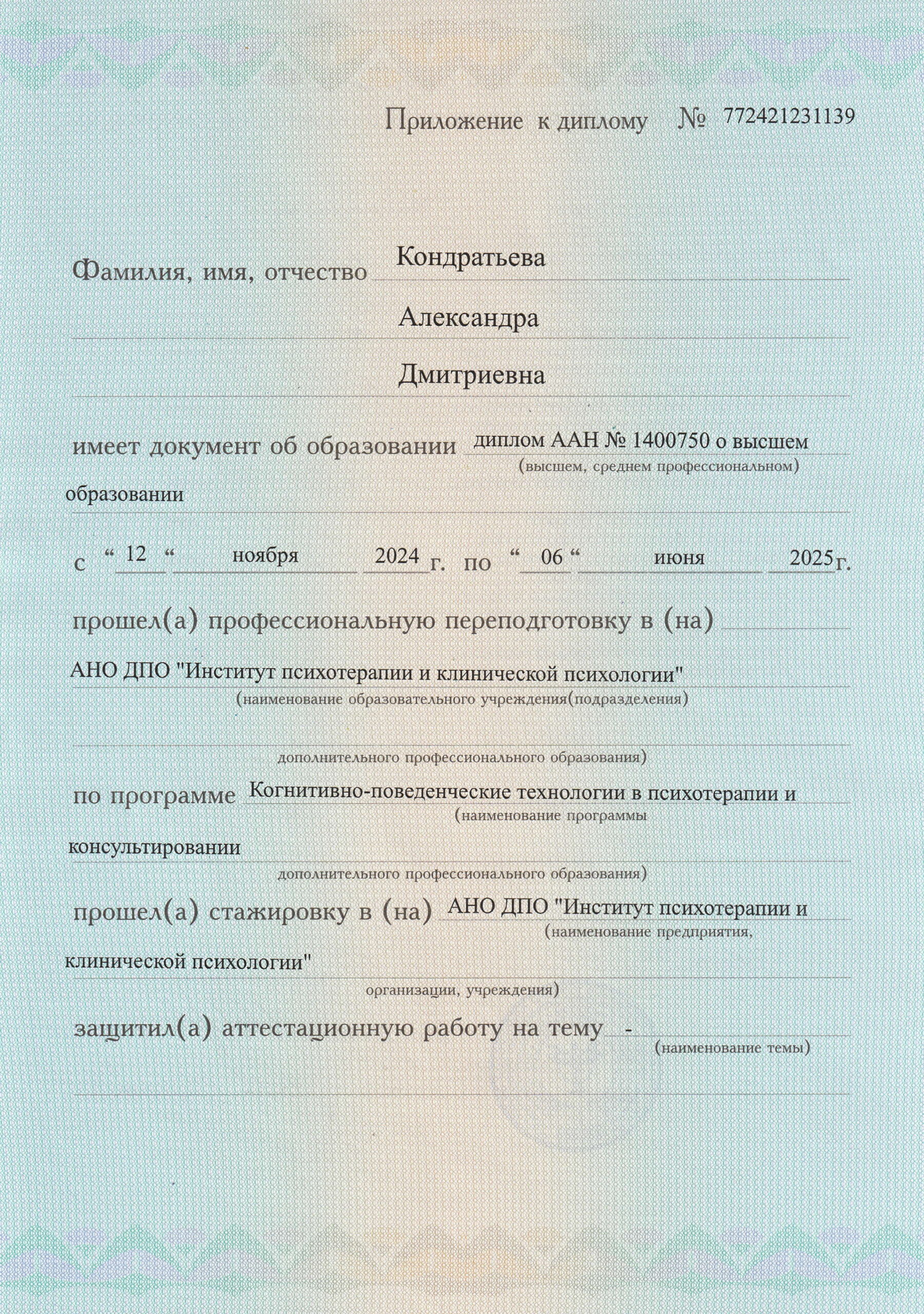 Приложение к диплому № 772421231139

Фамилия, имя, отчество Кондратьева

Александра

Дмитриевна

имеет документ об образовании диплом ААН № 1400750 о высшем
(высшем, среднем профессиональном)
образовании

с “ 12 “ ноября 2024 г. по “ 06 “ июня 2025 г.

прошел(а) профессиональную переподготовку в (на)

АНО ДПО "Институт психотерапии и клинической психологии"
(наименование образовательного учреждения(подразделения)

дополнительного профессионального образования)

по программе Когнитивно-поведенческие технологии в психотерапии и
(наименование программы
консультировании
дополнительного профессионального образования)

прошел(а) стажировку в (на) АНО ДПО "Институт психотерапии и
(наименование предприятия,
клинической психологии"
организации, учреждения)

защитил(а) аттестационную работу на тему -
(наименование темы)